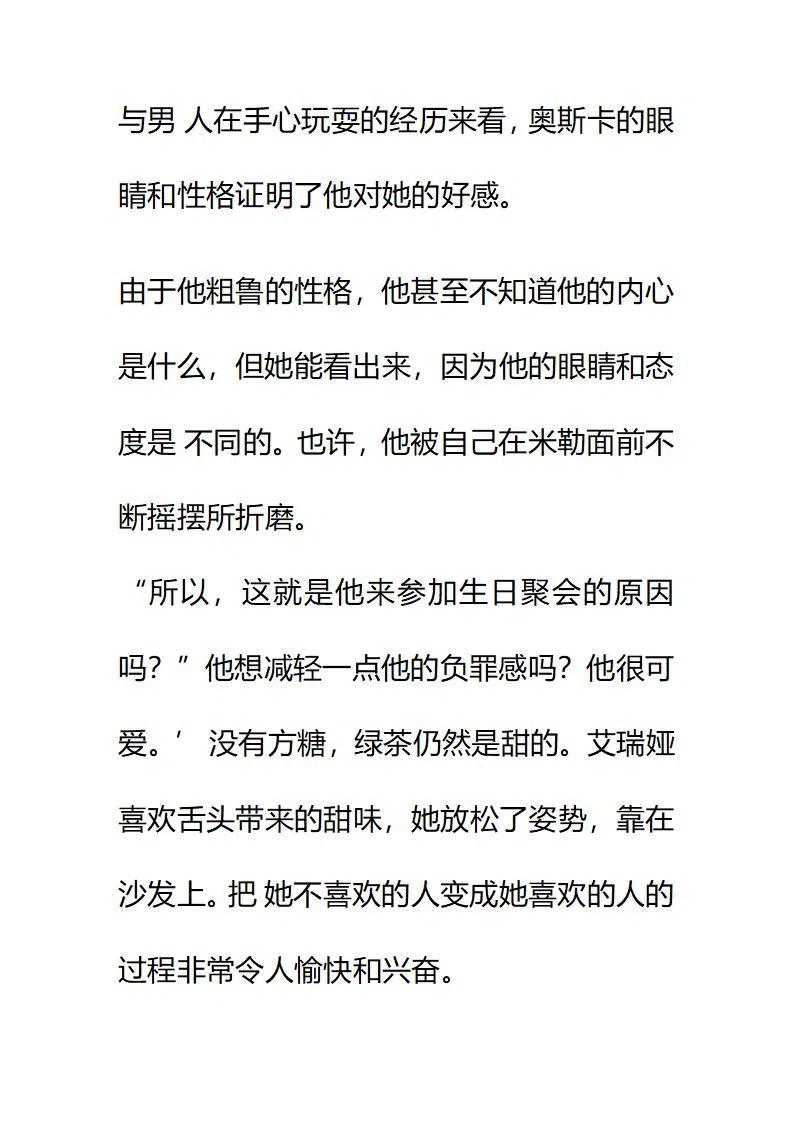 与男 人在手心玩耍的经历来看，奥斯卡的眼睛和性格证明了他对她的好感。

由于他粗鲁的性格，他甚至不知道他的内心是什么，但她能看出来，因为他的眼睛和态度是 不同的。也许，他被自己在米勒面前不断摇摆所折磨。

“所以，这就是他来参加生日聚会的原因吗？”他想减轻一点他的负罪感吗？他很可爱。’ 没有方糖，绿茶仍然是甜的。艾瑞娅喜欢舌头带来的甜味，她放松了姿势，靠在沙发上。把 她不喜欢的人变成她喜欢的人的过程非常令人愉快和兴奋。